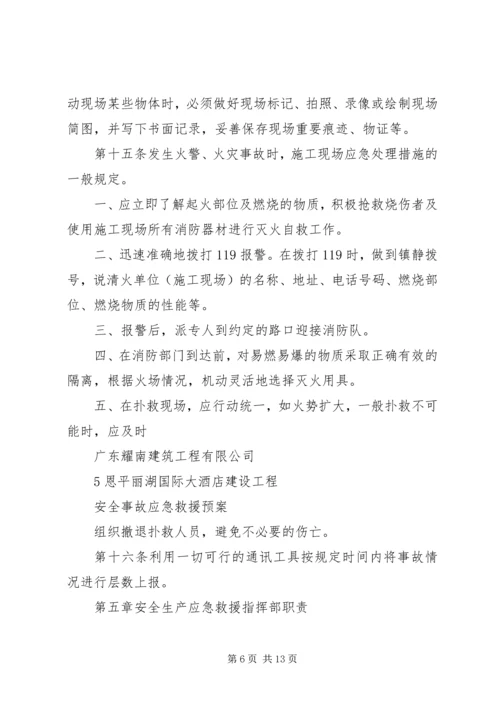 动现场某些物体时，必须做好现场标记、拍照、录像或绘制现场简图，并写下书面记录，妥善保存现场重要痕迹、物证等。

第十五条发生火警、火灾事故时，施工现场应急处理措施的一般规定。

一、应立即了解起火部位及燃烧的物质，积极抢救烧伤者及使用施工现场所有消防器材进行灭火自救工作。

二、迅速准确地拨打119报警。在拨打119时，做到镇静拨号，说清火单位（施工现场）的名称、地址、电话号码、燃烧部位、燃烧物质的性能等。

三、报警后，派专人到约定的路口迎接消防队。

四、在消防部门到达前，对易燃易爆的物质采取正确有效的隔离，根据火场情况，机动灵活地选择灭火用具。

五、在扑救现场，应行动统一，如火势扩大，一般扑救不可能时，应及时

广东耀南建筑工程有限公司

5恩平丽湖国际大酒店建设工程

安全事故应急救援预案

组织撤退扑救人员，避免不必要的伤亡。

第十六条利用一切可行的通讯工具按规定时间内将事故情况进行层数上报。

第五章安全生产应急救援指挥部职责

第6页 共13页